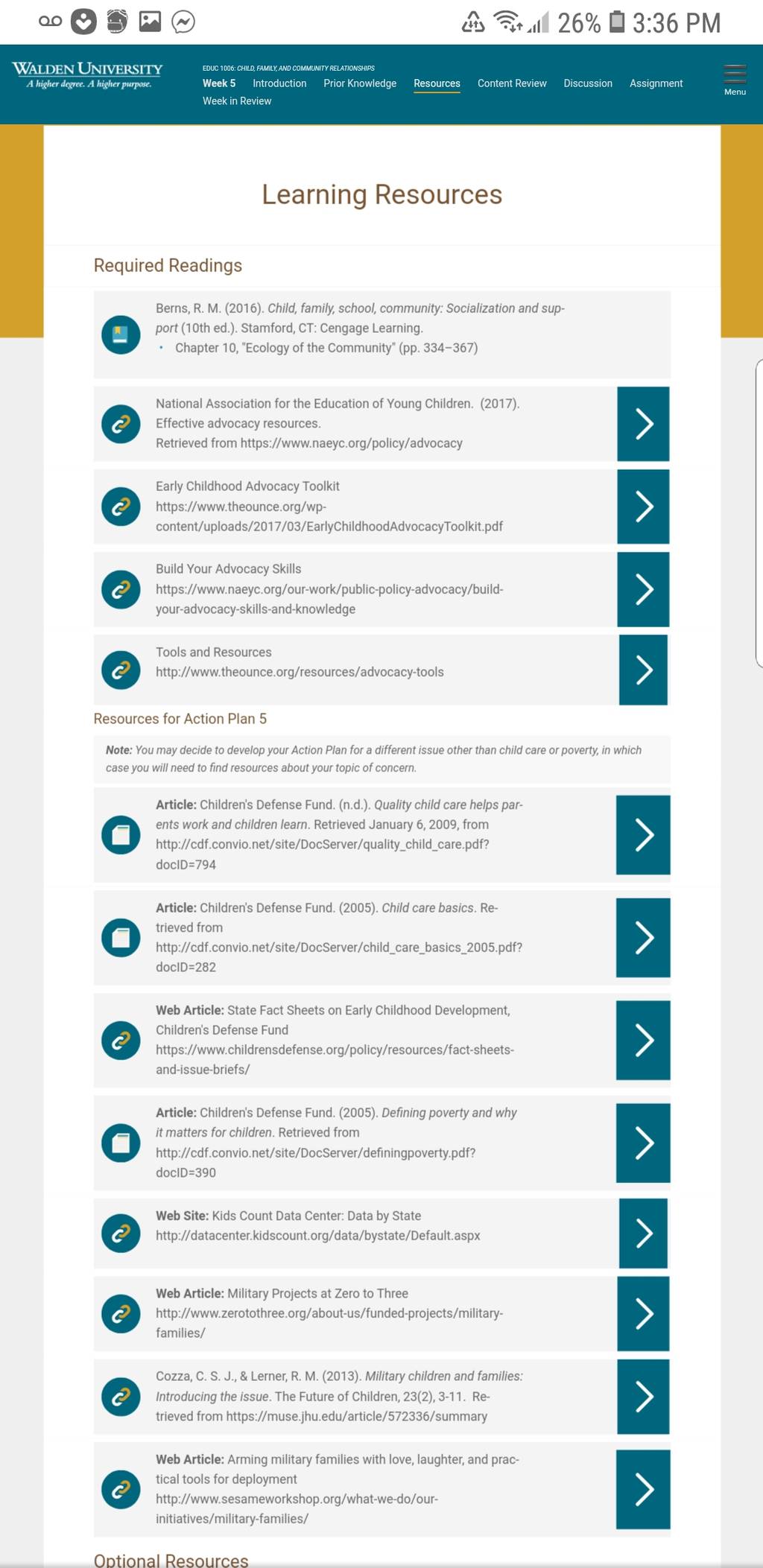 26% 3:36 PM

WALDEN UNIVERSITY
A higher degree. A higher purpose.

EDUC 1006: CHILD, FAMILY, AND COMMUNITY RELATIONSHIPS
Week 5 Introduction Prior Knowledge Resources Content Review Discussion Assignment Week in Review

Menu

Learning Resources

Required Readings

Berns, R. M. (2016). Child, family, school, community: Socialization and support (10th ed.). Stamford, CT: Cengage Learning.
• Chapter 10, "Ecology of the Community" (pp. 334–367)

National Association for the Education of Young Children. (2017). Effective advocacy resources. Retrieved from https://www.naeyc.org/policy/advocacy

Early Childhood Advocacy Toolkit https://www.theounce.org/wp-content/uploads/2017/03/EarlyChildhoodAdvocacyToolkit.pdf

Build Your Advocacy Skills https://www.naeyc.org/our-work/public-policy-advocacy/build-your-advocacy-skills-and-knowledge

Tools and Resources http://www.theounce.org/resources/advocacy-tools

Resources for Action Plan 5

Note: You may decide to develop your Action Plan for a different issue other than child care or poverty, in which case you will need to find resources about your topic of concern.

Article: Children's Defense Fund. (n.d.). Quality child care helps parents work and children learn. Retrieved January 6, 2009, from http://cdf.convio.net/site/DocServer/quality_child_care.pdf?docID=794

Article: Children's Defense Fund. (2005). Child care basics. Retrieved from http://cdf.convio.net/site/DocServer/child_care_basics_2005.pdf?docID=282

Web Article: State Fact Sheets on Early Childhood Development, Children's Defense Fund https://www.childrensdefense.org/policy/resources/fact-sheets-and-issue-briefs/

Article: Children's Defense Fund. (2005). Defining poverty and why it matters for children. Retrieved from http://cdf.convio.net/site/DocServer/definingpoverty.pdf?docID=390

Web Site: Kids Count Data Center: Data by State http://datacenter.kidscount.org/data/bystate/Default.aspx

Web Article: Military Projects at Zero to Three http://www.zerotothree.org/about-us/funded-projects/military-families/

Cozza, C. S. J., & Lerner, R. M. (2013). Military children and families: Introducing the issue. The Future of Children, 23(2), 3-11. Retrieved from https://muse.jhu.edu/article/572336/summary

Web Article: Arming military families with love, laughter, and practical tools for deployment http://www.sesameworkshop.org/what-we-do/our-initiatives/military-families/

Optional Resources